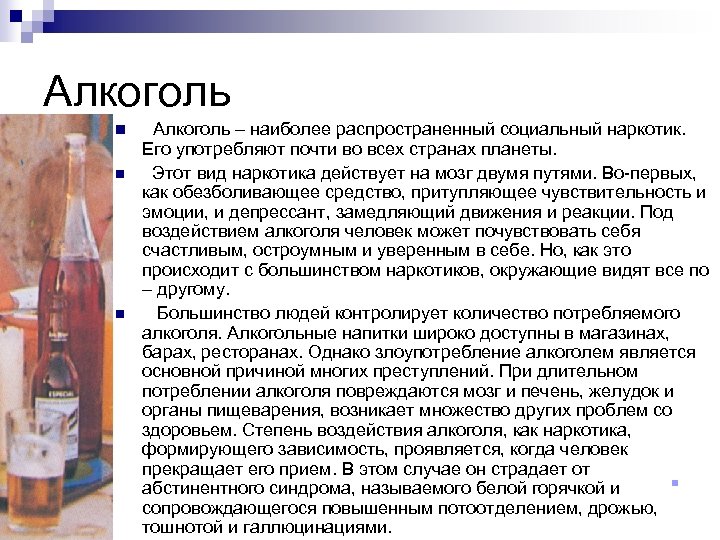 Алкоголь

Алкоголь – наиболее распространенный социальный наркотик. Его употребляют почти во всех странах планеты.

Этот вид наркотика действует на мозг двумя путями. Во-первых, как обезболивающее средство, притупляющее чувствительность и эмоции, и депрессант, замедляющий движения и реакции. Под воздействием алкоголя человек может почувствовать себя счастливым, остроумным и уверенным в себе. Но, как это происходит с большинством наркотиков, окружающие видят все по – другому.

Большинство людей контролирует количество потребляемого алкоголя. Алкогольные напитки широко доступны в магазинах, барах, ресторанах. Однако злоупотребление алкоголем является основной причиной многих преступлений. При длительном потреблении алкоголя повреждаются мозг и печень, желудок и органы пищеварения, возникает множество других проблем со здоровьем. Степень воздействия алкоголя, как наркотика, формирующего зависимость, проявляется, когда человек прекращает его прием. В этом случае он страдает от абстинентного синдрома, называемого белой горячкой и сопровождающегося повышенным потоотделением, дрожью, тошнотой и галлюцинациями.